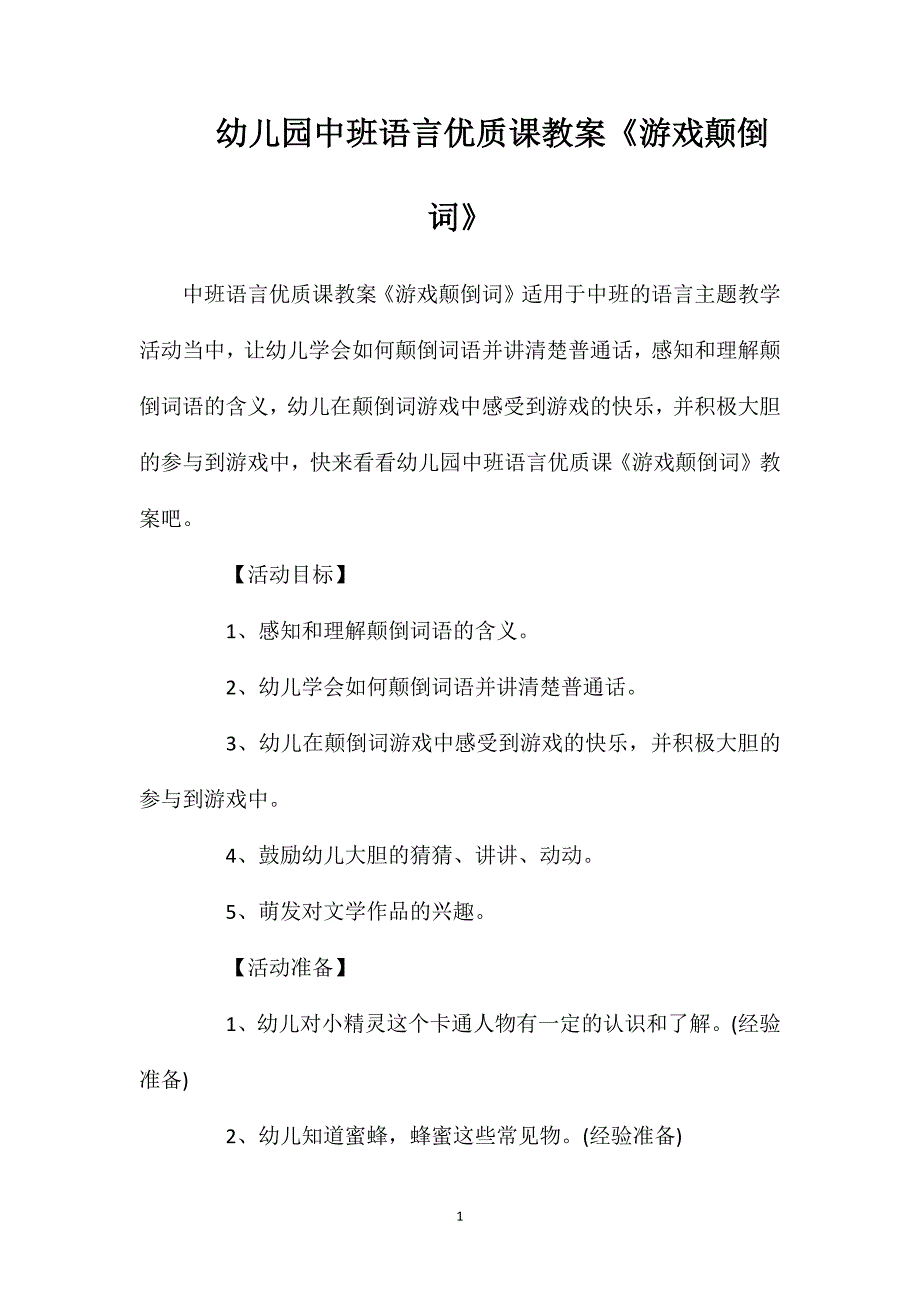 幼儿园中班语言优质课教案《游戏颠倒词》

中班语言优质课教案《游戏颠倒词》适用于中班的语言主题教学活动当中，让幼儿学会如何颠倒词语并讲清楚普通话，感知和理解颠倒词语的含义，幼儿在颠倒词游戏中感受到游戏的快乐，并积极大胆的参与到游戏中，快来看看幼儿园中班语言优质课《游戏颠倒词》教案吧。

【活动目标】

1、感知和理解颠倒词语的含义。

2、幼儿学会如何颠倒词语并讲清楚普通话。

3、幼儿在颠倒词游戏中感受到游戏的快乐，并积极大胆的参与到游戏中。

4、鼓励幼儿大胆的猜猜、讲讲、动动。

5、萌发对文学作品的兴趣。

【活动准备】

1、幼儿对小精灵这个卡通人物有一定的认识和了解。(经验准备)

2、幼儿知道蜜蜂，蜂蜜这些常见物。(经验准备)

1